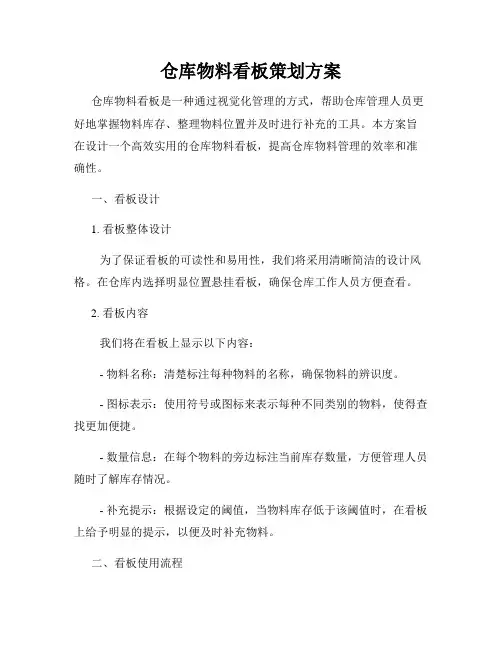 仓库物料看板策划方案

仓库物料看板是一种通过视觉化管理的方式，帮助仓库管理人员更好地掌握物料库存、整理物料位置并及时进行补充的工具。本方案旨在设计一个高效实用的仓库物料看板，提高仓库物料管理的效率和准确性。

一、看板设计

1. 看板整体设计

为了保证看板的可读性和易用性，我们将采用清晰简洁的设计风格。在仓库内选择明显位置悬挂看板，确保仓库工作人员方便查看。

2. 看板内容

我们将在看板上显示以下内容：

- 物料名称：清楚标注每种物料的名称，确保物料的辨识度。

- 图标表示：使用符号或图标来表示每种不同类别的物料，使得查找更加便捷。

- 数量信息：在每个物料的旁边标注当前库存数量，方便管理人员随时了解库存情况。

- 补充提示：根据设定的阈值，当物料库存低于该阈值时，在看板上给予明显的提示，以便及时补充物料。

二、看板使用流程